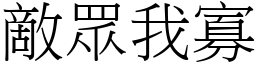 敵眾我寡